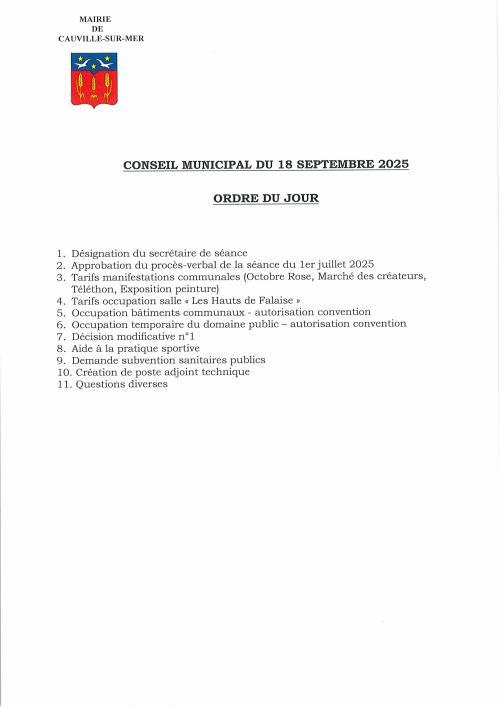 MAIRIE
DE
CAUVILLE-SUR-MER

CONSEIL MUNICIPAL DU 18 SEPTEMBRE 2025

ORDRE DU JOUR

1. Désignation du secrétaire de séance
2. Approbation du procès-verbal de la séance du 1er juillet 2025
3. Tarifs manifestations communales (Octobre Rose, Marché des créateurs, Téléthon, Exposition peinture)
4. Tarifs occupation salle « Les Hauts de Falaise »
5. Occupation bâtiments communaux - autorisation convention
6. Occupation temporaire du domaine public – autorisation convention
7. Décision modificative n°1
8. Aide à la pratique sportive
9. Demande subvention sanitaires publics
10. Création de poste adjoint technique
11. Questions diverses